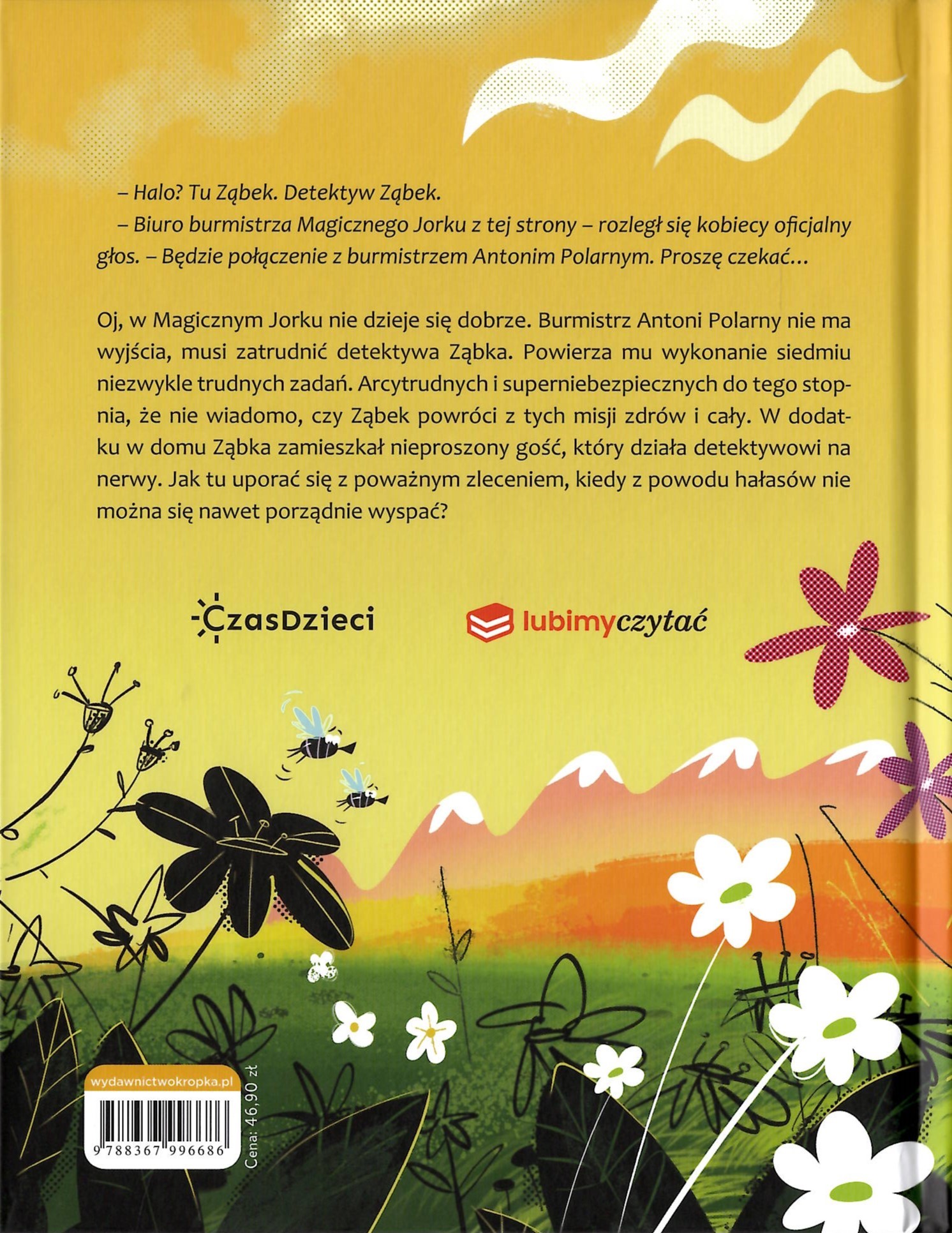 – Halo? Tu Ząbek. Detektyw Ząbek.

– Biuro burmistrza Magicznego Jorku z tej strony – rozległ się kobiecy oficjalny głos. – Będzie połączenie z burmistrzem Antonim Polarnym. Proszę czekać...

Oj, w Magicznym Jorku nie dzieje się dobrze. Burmistrz Antoni Polarny nie ma wyjścia, musi zatrudnić detektywa Ząbka. Powierza mu wykonanie siedmiu niezwykle trudnych zadań. Arcytrudnych i superniebezpiecznych do tego stopnia, że nie wiadomo, czy Ząbek powróci z tych misji zdrów i cały. W dodatku w domu Ząbka zamieszkał nieproszony gość, który działa detektywowi na nerwy. Jak tu uporać się z poważnym zleceniem, kiedy z powodu hałasów nie można się nawet porządnie wyspać?

CzasDzieci

lubimyczytać

wydawnictwokropka.pl

9 788367 996686

Cena: 46,90 zł